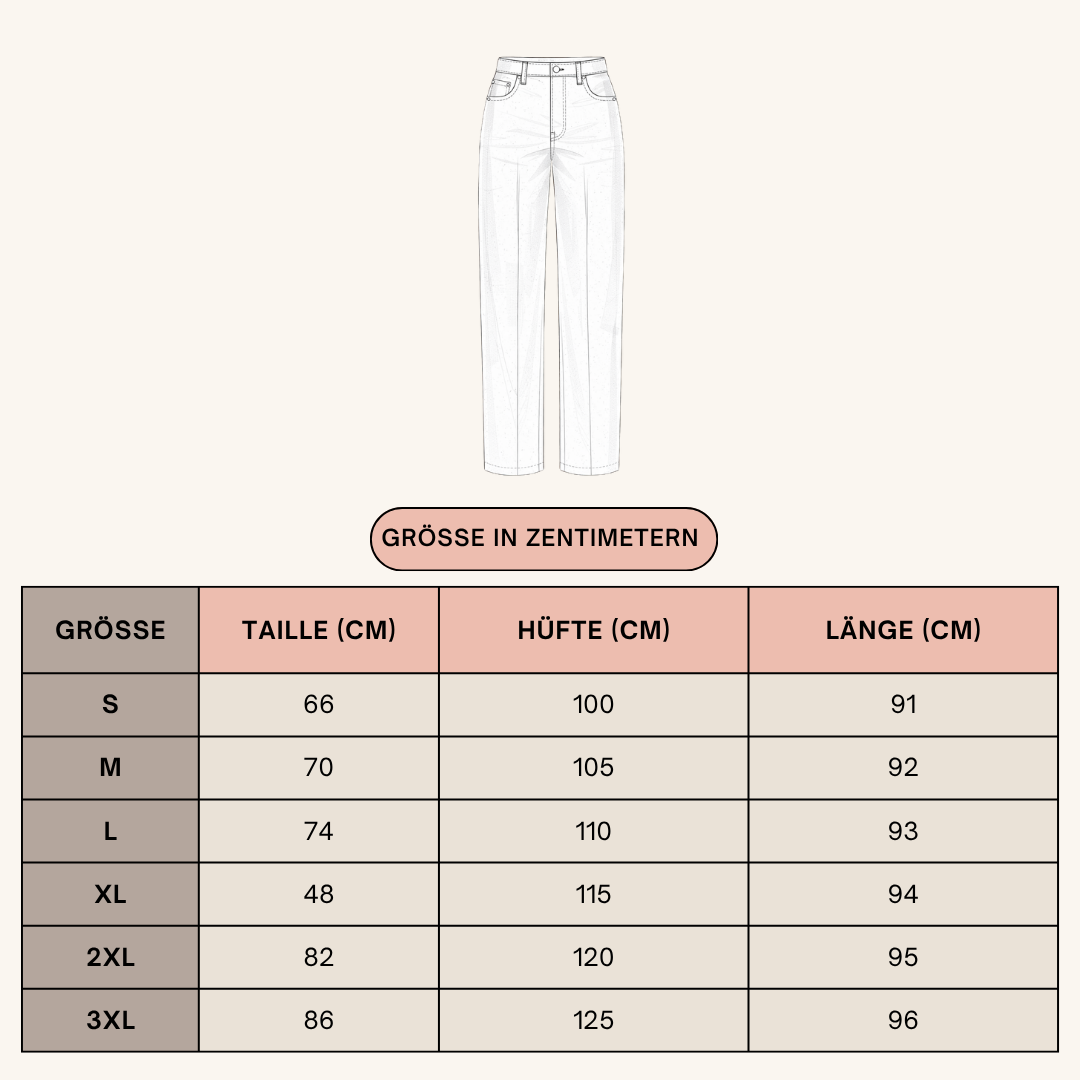 GRÖSSE IN ZENTIMETERN

| GRÖSSE | TAILLE (CM) | HÜFTE (CM) | LÄNGE (CM) |
|---|---|---|---|
| S | 66 | 100 | 91 |
| M | 70 | 105 | 92 |
| L | 74 | 110 | 93 |
| XL | 48 | 115 | 94 |
| 2XL | 82 | 120 | 95 |
| 3XL | 86 | 125 | 96 |